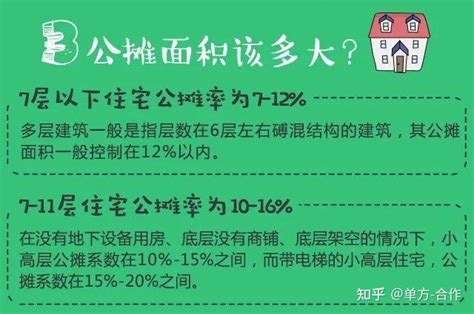 3 公摊面积该多大？

7层以下住宅公摊率为7-12%

多层建筑一般是指层数在6层左右砖混结构的建筑，其公摊面积一般控制在12%以内。

7-11层住宅公摊率为10-16%

在没有地下设备用房、底层没有商铺、底层架空的情况下，小高层公摊系数在10%-15%之间，而带电梯的小高层住宅，公摊系数在15%-20%之间。

知乎 @单方-合作